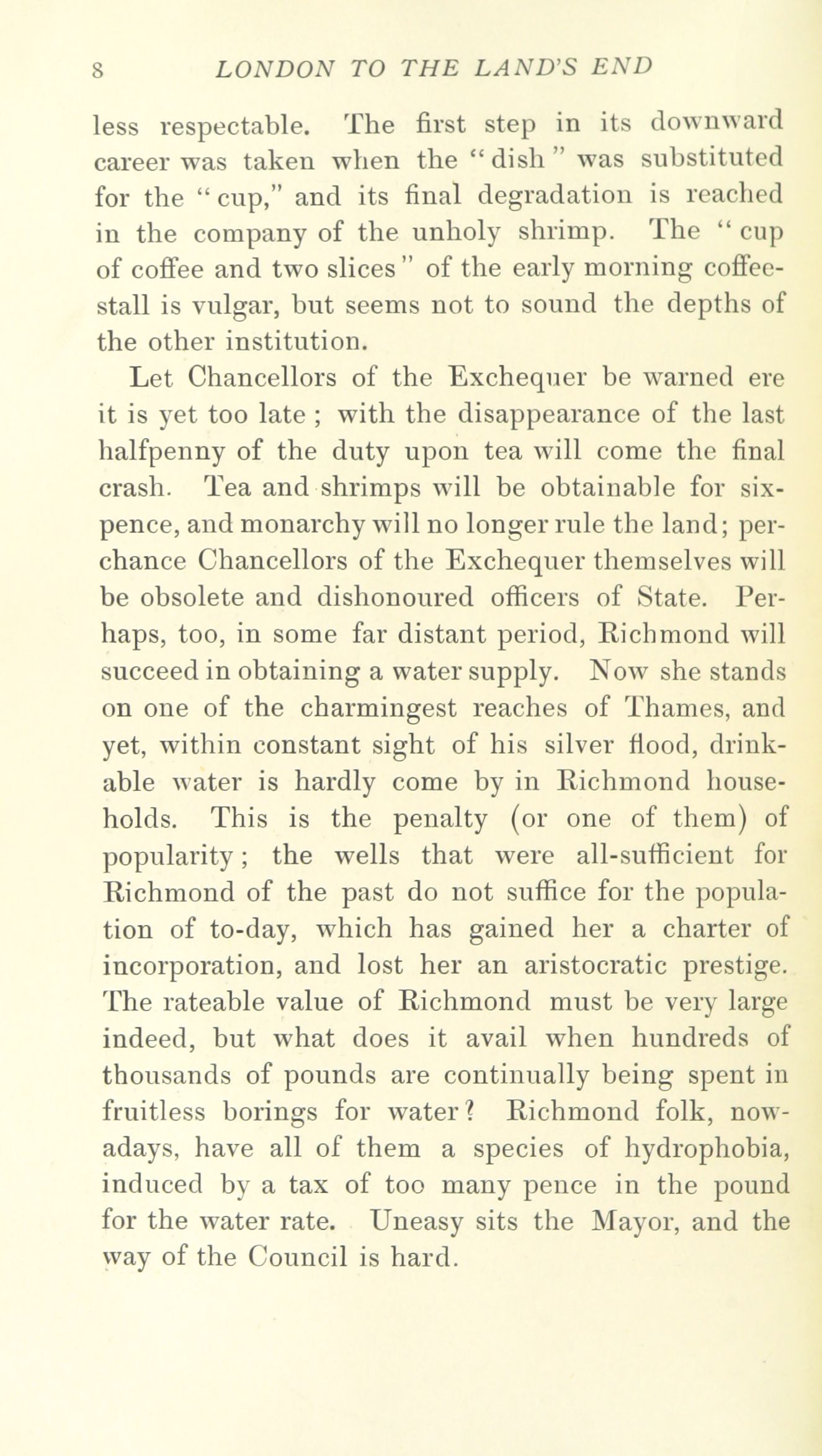 8 LONDON TO THE LAND'S END

less respectable. The first step in its downward career was taken when the "dish" was substituted for the "cup," and its final degradation is reached in the company of the unholy shrimp. The "cup of coffee and two slices" of the early morning coffee-stall is vulgar, but seems not to sound the depths of the other institution.

Let Chancellors of the Exchequer be warned ere it is yet too late; with the disappearance of the last halfpenny of the duty upon tea will come the final crash. Tea and shrimps will be obtainable for sixpence, and monarchy will no longer rule the land; perchance Chancellors of the Exchequer themselves will be obsolete and dishonoured officers of State. Perhaps, too, in some far distant period, Richmond will succeed in obtaining a water supply. Now she stands on one of the charmingest reaches of Thames, and yet, within constant sight of his silver flood, drinkable water is hardly come by in Richmond households. This is the penalty (or one of them) of popularity; the wells that were all-sufficient for Richmond of the past do not suffice for the population of to-day, which has gained her a charter of incorporation, and lost her an aristocratic prestige. The rateable value of Richmond must be very large indeed, but what does it avail when hundreds of thousands of pounds are continually being spent in fruitless borings for water? Richmond folk, nowadays, have all of them a species of hydrophobia, induced by a tax of too many pence in the pound for the water rate. Uneasy sits the Mayor, and the way of the Council is hard.